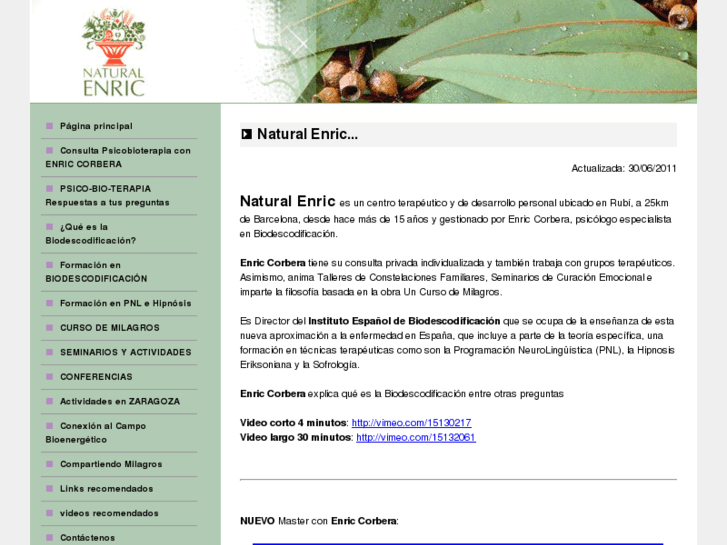 NATURAL ENRIC

Página principal

Consulta Psicobioterapia con ENRIC CORBERA

PSICO-BIO-TERAPIA Respuestas a tus preguntas

¿Qué es la Biodescodificación?

Formación en BIODESCODIFICACIÓN

Formación en PNL e Hipnósis

CURSO DE MILAGROS

SEMINARIOS Y ACTIVIDADES

CONFERENCIAS

Actividades en ZARAGOZA

Conexión al Campo Bioenergético

Compartiendo Milagros

Links recomendados

videos recomendados

Contáctenos

Natural Enric...

Actualizada: 30/06/2011

Natural Enric es un centro terapéutico y de desarrollo personal ubicado en Rubí, a 25km de Barcelona, desde hace más de 15 años y gestionado por Enric Corbera, psicólogo especialista en Biodescodificación.

Enric Corbera tiene su consulta privada individualizada y también trabaja con grupos terapéuticos. Asimismo, anima Talleres de Constelaciones Familiares, Seminarios de Curación Emocional e imparte la filosofía basada en la obra Un Curso de Milagros.

Es Director del Instituto Español de Biodescodificación que se ocupa de la enseñanza de esta nueva aproximación a la enfermedad en España, que incluye a parte de la teoría específica, una formación en técnicas terapéuticas como son la Programación NeuroLingüística (PNL), la Hipnosis Eriksoniana y la Sofrología.

Enric Corbera explica qué es la Biodescodificación entre otras preguntas

Video corto 4 minutos: http://vimeo.com/15130217
Video largo 30 minutos: http://vimeo.com/15132061

NUEVO Master con Enric Corbera: